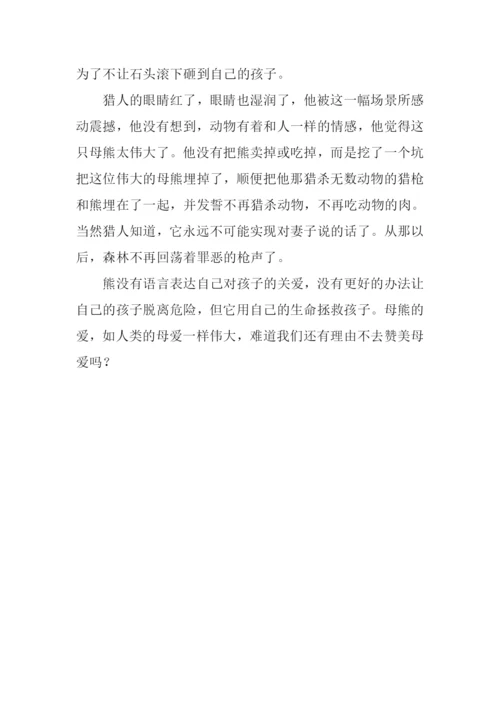 为了不让石头滚下砸到自己的孩子。

猎人的眼睛红了，眼睛也湿润了，他被这一幅场景所感动震撼，他没有想到，动物有着和人一样的情感，他觉得这只母熊太伟大了。他没有把熊卖掉或吃掉，而是挖了一个坑把这位伟大的母熊埋掉了，顺便把他那猎杀无数动物的猎枪和熊埋在了一起，并发誓不再猎杀动物，不再吃动物的肉。当然猎人知道，它永远不可能实现对妻子说的话了。从那以后，森林不再回荡着罪恶的枪声了。

熊没有语言表达自己对孩子的关爱，没有更好的办法让自己的孩子脱离危险，但它用自己的生命拯救孩子。母熊的爱，如人类的母爱一样伟大，难道我们还有理由不去赞美母爱吗？